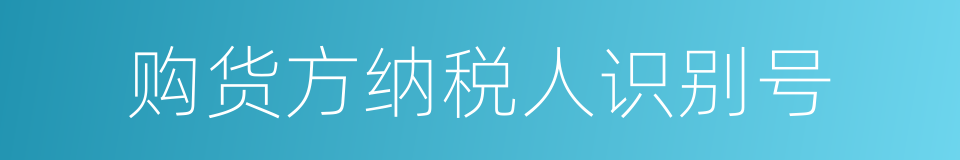 购货方纳税人识别号